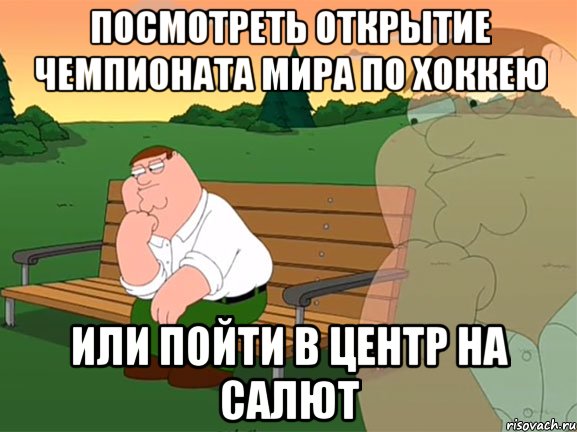 ПОСМОТРЕТЬ ОТКРЫТИЕ ЧЕМПИОНАТА МИРА ПО ХОККЕЮ

ИЛИ ПОЙТИ В ЦЕНТР НА САЛЮТ

risovach.ru